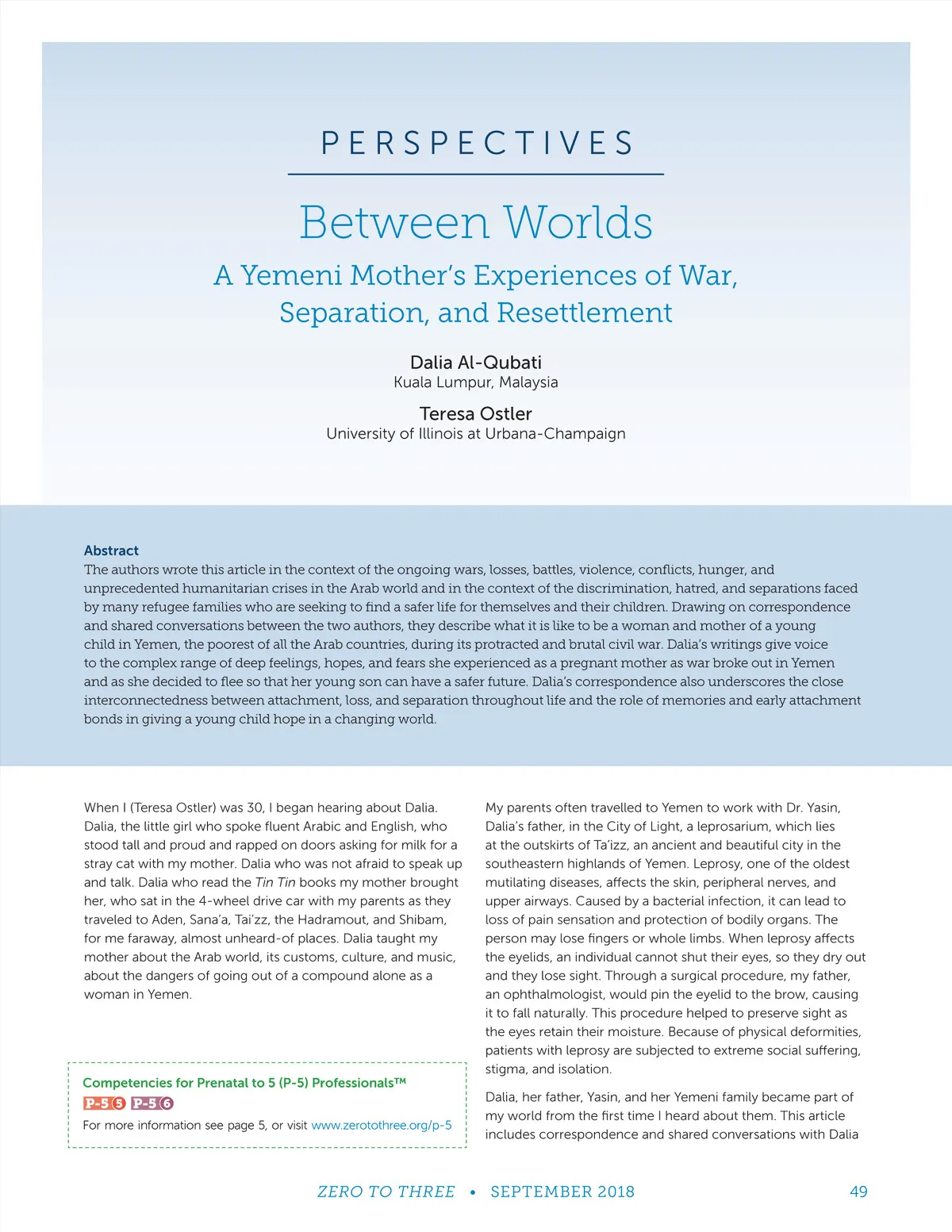 PERSPECTIVES

Between Worlds

A Yemeni Mother's Experiences of War, Separation, and Resettlement

Dalia Al-Qubati
Kuala Lumpur, Malaysia

Teresa Ostler
University of Illinois at Urbana-Champaign

Abstract
The authors wrote this article in the context of the ongoing wars, losses, battles, violence, conflicts, hunger, and unprecedented humanitarian crises in the Arab world and in the context of the discrimination, hatred, and separations faced by many refugee families who are seeking to find a safer life for themselves and their children. Drawing on correspondence and shared conversations between the two authors, they describe what it is like to be a woman and mother of a young child in Yemen, the poorest of all the Arab countries, during its protracted and brutal civil war. Dalia's writings give voice to the complex range of deep feelings, hopes, and fears she experienced as a pregnant mother as war broke out in Yemen and as she decided to flee so that her young son can have a safer future. Dalia's correspondence also underscores the close interconnectedness between attachment, loss, and separation throughout life and the role of memories and early attachment bonds in giving a young child hope in a changing world.

When I (Teresa Ostler) was 30, I began hearing about Dalia. Dalia, the little girl who spoke fluent Arabic and English, who stood tall and proud and rapped on doors asking for milk for a stray cat with my mother. Dalia who was not afraid to speak up and talk. Dalia who read the Tin Tin books my mother brought her, who sat in the 4-wheel drive car with my parents as they traveled to Aden, Sana'a, Tai'zz, the Hadramout, and Shibam, for me faraway, almost unheard-of places. Dalia taught my mother about the Arab world, its customs, culture, and music, about the dangers of going out of a compound alone as a woman in Yemen.

Competencies for Prenatal to 5 (P-5) Professionals™
P-5 5 P-5 6
For more information see page 5, or visit www.zerotothree.org/p-5

My parents often travelled to Yemen to work with Dr. Yasin, Dalia's father, in the City of Light, a leprosarium, which lies at the outskirts of Ta'izz, an ancient and beautiful city in the southeastern highlands of Yemen. Leprosy, one of the oldest mutilating diseases, affects the skin, peripheral nerves, and upper airways. Caused by a bacterial infection, it can lead to loss of pain sensation and protection of bodily organs. The person may lose fingers or whole limbs. When leprosy affects the eyelids, an individual cannot shut their eyes, so they dry out and they lose sight. Through a surgical procedure, my father, an ophthalmologist, would pin the eyelid to the brow, causing it to fall naturally. This procedure helped to preserve sight as the eyes retain their moisture. Because of physical deformities, patients with leprosy are subjected to extreme social suffering, stigma, and isolation.

Dalia, her father, Yasin, and her Yemeni family became part of my world from the first time I heard about them. This article includes correspondence and shared conversations with Dalia

ZERO TO THREE • SEPTEMBER 2018 49